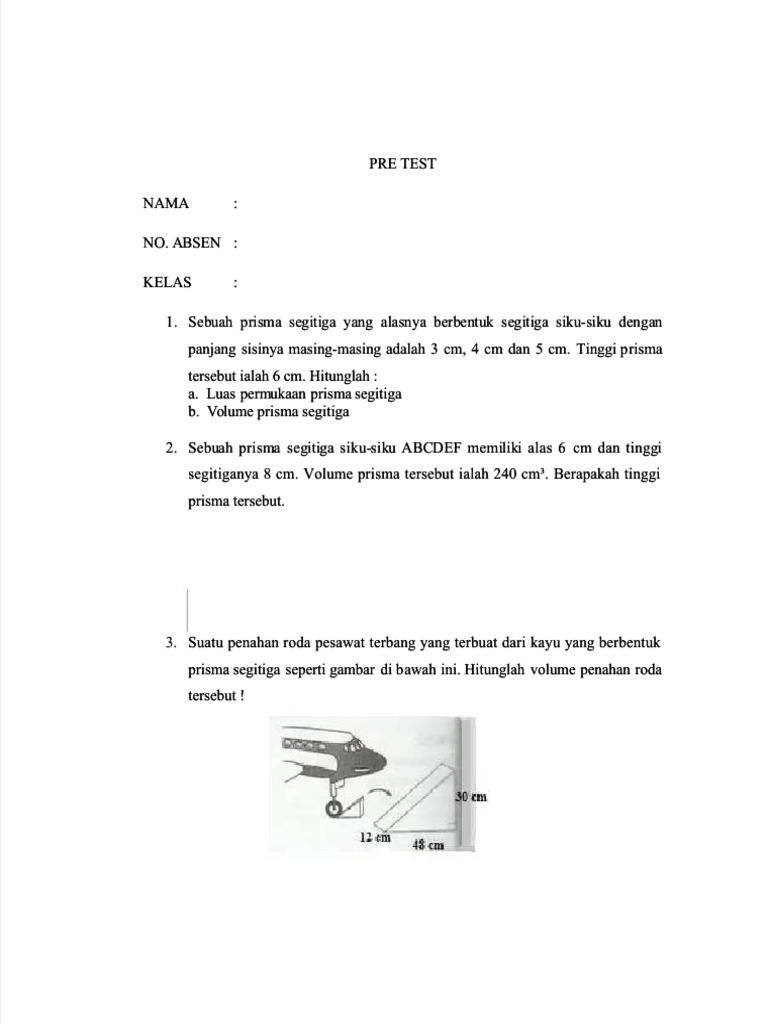 PRE TEST

NAMA :

NO. ABSEN :

KELAS :

1. Sebuah prisma segitiga yang alasnya berbentuk segitiga siku-siku dengan panjang sisinya masing-masing adalah 3 cm, 4 cm dan 5 cm. Tinggi prisma tersebut ialah 6 cm. Hitunglah :
a. Luas permukaan prisma segitiga
b. Volume prisma segitiga

2. Sebuah prisma segitiga siku-siku ABCDEF memiliki alas 6 cm dan tinggi segitiganya 8 cm. Volume prisma tersebut ialah 240 cm³. Berapakah tinggi prisma tersebut.

3. Suatu penahan roda pesawat terbang yang terbuat dari kayu yang berbentuk prisma segitiga seperti gambar di bawah ini. Hitunglah volume penahan roda tersebut !

30 cm
12 cm
48 cm